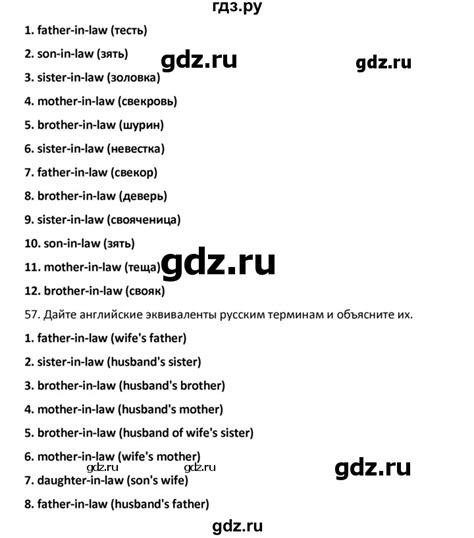 гдз.ру

1. father-in-law (тесть)

2. son-in-law (зять)

gdz.ru

gdz.ru

3. sister-in-law (золовка)

4. mother-in-law (свекровь)

5. brother-in-law (шурин)

6. sister-in-law (невестка)

7. father-in-law (свекор)

8. brother-in-law (деверь)

9. sister-in-law (свояченица)

10. son-in-law (зять)

11. mother-in-law (теща)

gdz.ru

12. brother-in-law (свояк)

57. Дайте английские эквиваленты русским терминам и объясните их.

1. father-in-law (wife's father)

2. sister-in-law (husband's sister)

3. brother-in-law (husband's brother)

4. mother-in-law (husband's mother)

5. brother-in-law (husband of wife's sister)

6. mother-in-law (wife's mother)

gdz.ru gdz.ru

gdz.ru

7. daughter-in-law (son's wife)

8. father-in-law (husband's father)

gdz.ru